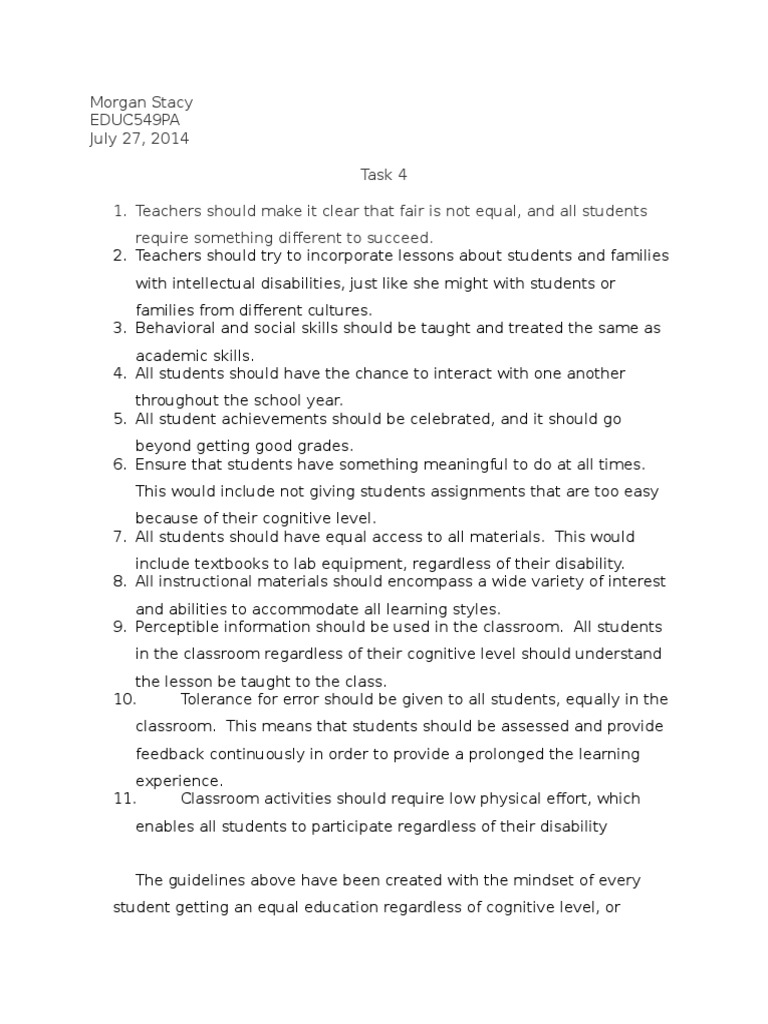 Morgan Stacy
EDUC549PA
July 27, 2014

Task 4

1. Teachers should make it clear that fair is not equal, and all students require something different to succeed.
2. Teachers should try to incorporate lessons about students and families with intellectual disabilities, just like she might with students or families from different cultures.
3. Behavioral and social skills should be taught and treated the same as academic skills.
4. All students should have the chance to interact with one another throughout the school year.
5. All student achievements should be celebrated, and it should go beyond getting good grades.
6. Ensure that students have something meaningful to do at all times. This would include not giving students assignments that are too easy because of their cognitive level.
7. All students should have equal access to all materials. This would include textbooks to lab equipment, regardless of their disability.
8. All instructional materials should encompass a wide variety of interest and abilities to accommodate all learning styles.
9. Perceptible information should be used in the classroom. All students in the classroom regardless of their cognitive level should understand the lesson be taught to the class.
10. Tolerance for error should be given to all students, equally in the classroom. This means that students should be assessed and provide feedback continuously in order to provide a prolonged the learning experience.
11. Classroom activities should require low physical effort, which enables all students to participate regardless of their disability

The guidelines above have been created with the mindset of every student getting an equal education regardless of cognitive level, or